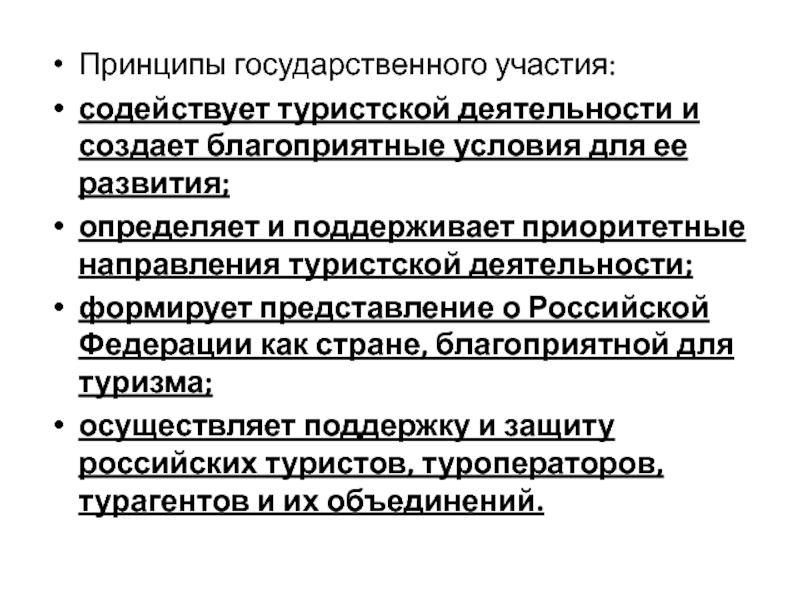 • Принципы государственного участия:

• содействует туристской деятельности и создает благоприятные условия для ее развития;

• определяет и поддерживает приоритетные направления туристской деятельности;

• формирует представление о Российской Федерации как стране, благоприятной для туризма;

• осуществляет поддержку и защиту российских туристов, туроператоров, турагентов и их объединений.